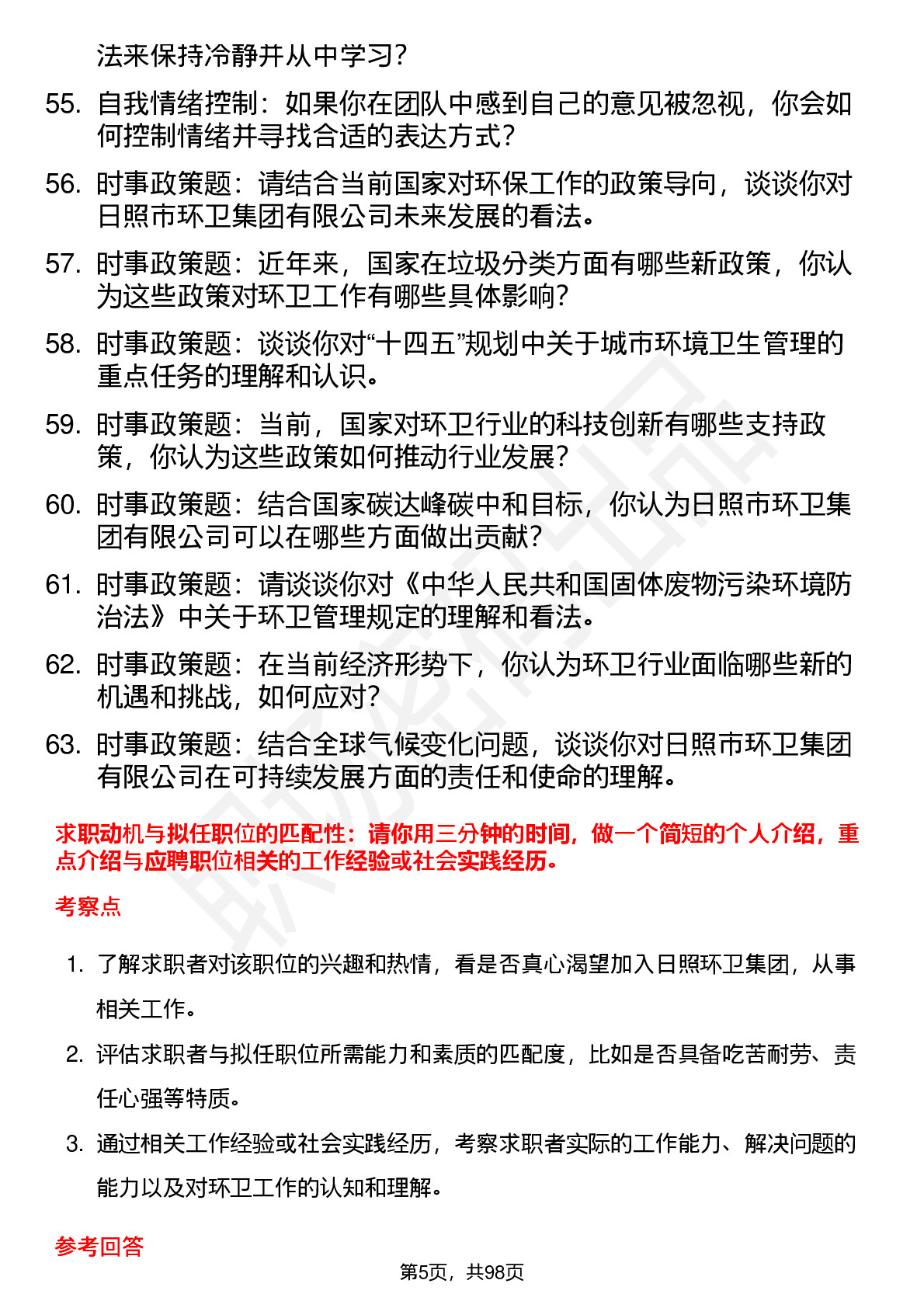 法来保持冷静并从中学习?

55. 自我情绪控制：如果你在团队中感到自己的意见被忽视，你会如何控制情绪并寻找合适的表达方式?

56. 时事政策题：请结合当前国家对环保工作的政策导向，谈谈你对日照市环卫集团有限公司未来发展的看法。

57. 时事政策题：近年来，国家在垃圾分类方面有哪些新政策，你认为这些政策对环卫工作有哪些具体影响?

58. 时事政策题：谈谈你对“十四五”规划中关于城市环境卫生管理的重点任务的理解和认识。

59. 时事政策题：当前，国家对环卫行业的科技创新有哪些支持政策，你认为这些政策如何推动行业发展?

60. 时事政策题：结合国家碳达峰碳中和目标，你认为日照市环卫集团有限公司可以在哪些方面做出贡献?

61. 时事政策题：请谈谈你对《中华人民共和国固体废物污染环境防治法》中关于环卫管理规定的理解和看法。

62. 时事政策题：在当前经济形势下，你认为环卫行业面临哪些新的机遇和挑战，如何应对?

63. 时事政策题：结合全球气候变化问题，谈谈你对日照市环卫集团有限公司在可持续发展方面的责任和使命的理解。

求职动机与拟任职位的匹配性：请你用三分钟的时间，做一个简短的个人介绍，重点介绍与应聘职位相关的工作经验或社会实践经历。

考察点

1. 了解求职者对该职位的兴趣和热情，看是否真心渴望加入日照环卫集团，从事相关工作。

2. 评估求职者与拟任职位所需能力和素质的匹配度，比如是否具备吃苦耐劳、责任心强等特质。

3. 通过相关工作经验或社会实践经历，考察求职者实际的工作能力、解决问题的能力以及对环卫工作的认知和理解。

参考回答

第5页，共98页